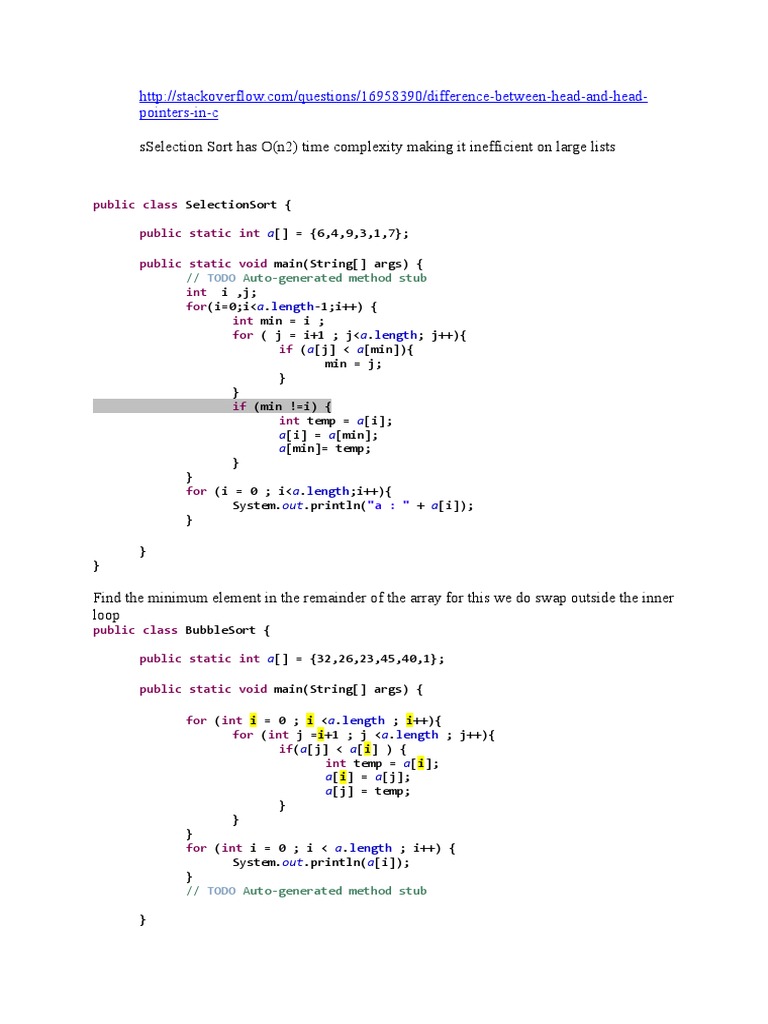 http://stackoverflow.com/questions/16958390/difference-between-head-and-head-pointers-in-c

sSelection Sort has O(n2) time complexity making it inefficient on large lists

public class SelectionSort {

public static int a[] = {6,4,9,3,1,7};

public static void main(String[] args) {
// TODO Auto-generated method stub
int i ,j;
for(i=0;i<a.length-1;i++) {
int min = i ;
for ( j = i+1 ; j<a.length; j++){
if (a[j] < a[min]){
min = j;
}
}
if (min !=i) {
int temp = a[i];
a[i] = a[min];
a[min]= temp;
}
}
for (i = 0 ; i<a.length;i++){
System.out.println("a : " + a[i]);
}

}
}

Find the minimum element in the remainder of the array for this we do swap outside the inner loop
public class BubbleSort {

public static int a[] = {32,26,23,45,40,1};

public static void main(String[] args) {

for (int i = 0 ; i <a.length ; i++){
for (int j =i+1 ; j <a.length ; j++){
if(a[j] < a[i] ) {
int temp = a[i];
a[i] = a[j];
a[j] = temp;
}
}
}
for (int i = 0 ; i < a.length ; i++) {
System.out.println(a[i]);
}
// TODO Auto-generated method stub

}